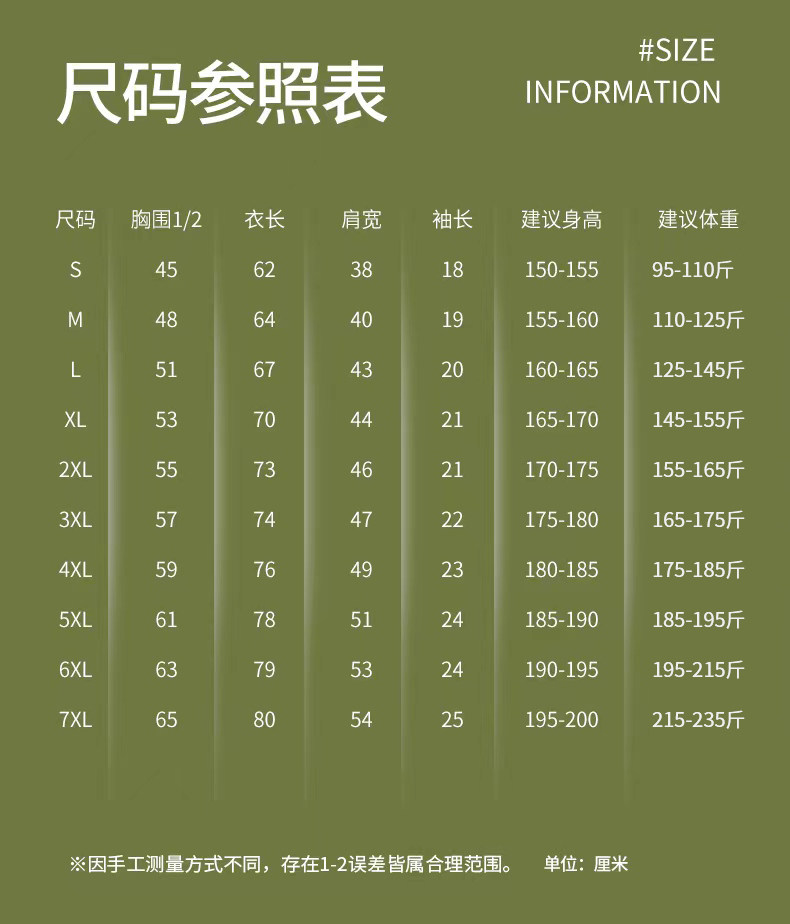 尺码参照表

#SIZE
INFORMATION

| 尺码 | 胸围1/2 | 衣长 | 肩宽 | 袖长 | 建议身高 | 建议体重 |
|---|---|---|---|---|---|---|
| S | 45 | 62 | 38 | 18 | 150-155 | 95-110斤 |
| M | 48 | 64 | 40 | 19 | 155-160 | 110-125斤 |
| L | 51 | 67 | 43 | 20 | 160-165 | 125-145斤 |
| XL | 53 | 70 | 44 | 21 | 165-170 | 145-155斤 |
| 2XL | 55 | 73 | 46 | 21 | 170-175 | 155-165斤 |
| 3XL | 57 | 74 | 47 | 22 | 175-180 | 165-175斤 |
| 4XL | 59 | 76 | 49 | 23 | 180-185 | 175-185斤 |
| 5XL | 61 | 78 | 51 | 24 | 185-190 | 185-195斤 |
| 6XL | 63 | 79 | 53 | 24 | 190-195 | 195-215斤 |
| 7XL | 65 | 80 | 54 | 25 | 195-200 | 215-235斤 |

※因手工测量方式不同，存在1-2误差皆属合理范围。 单位：厘米